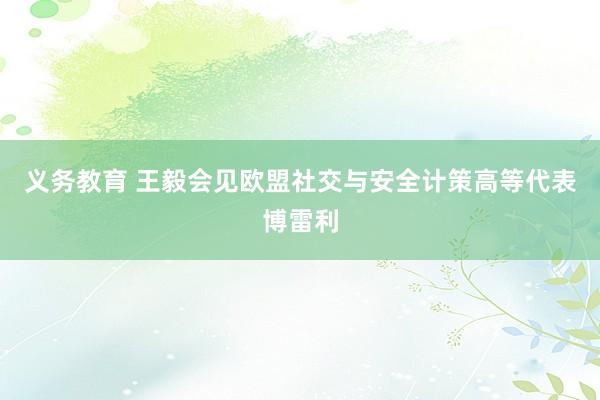 义务教育 王毅会见欧盟社交与安全计策高等代表博雷利